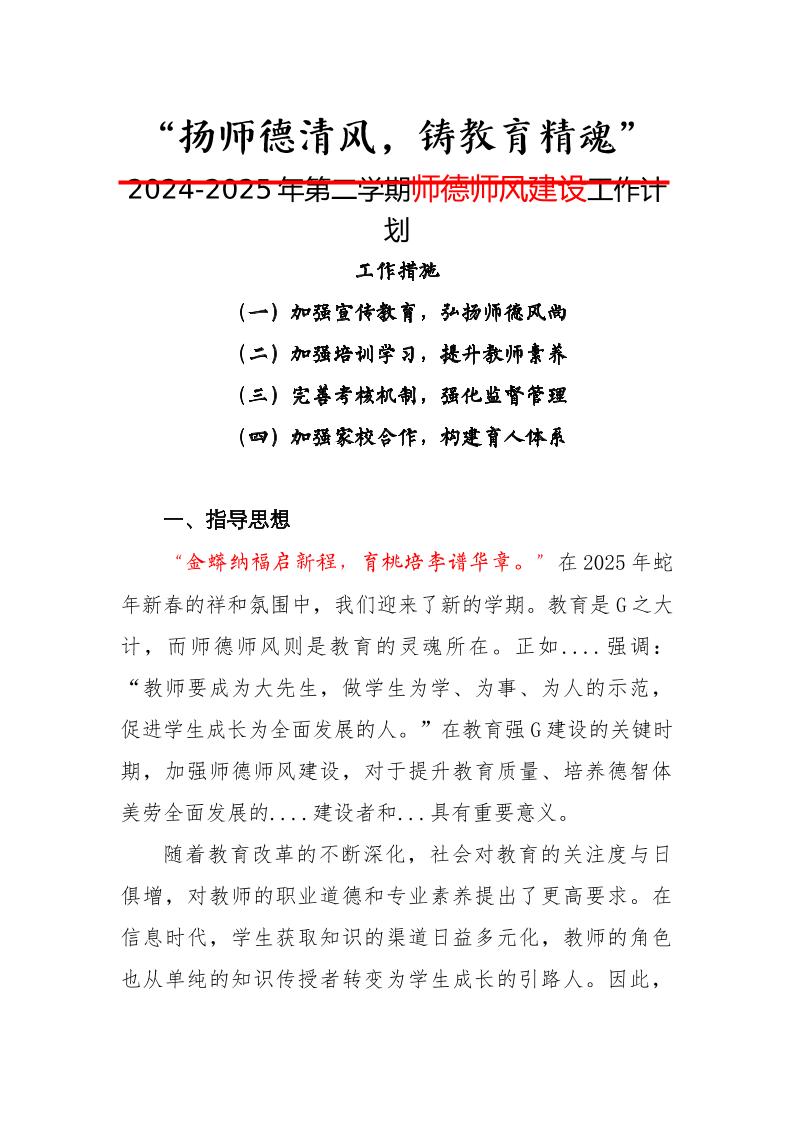 “扬师德清风，铸教育精魂”

2024-2025年第二学期师德师风建设工作计划

工作措施

（一）加强宣传教育，弘扬师德风尚

（二）加强培训学习，提升教师素养

（三）完善考核机制，强化监督管理

（四）加强家校合作，构建育人体系

一、指导思想

“金蟒纳福启新程，育桃培李谱华章。”在2025年蛇年新春的祥和氛围中，我们迎来了新的学期。教育是G之大计，而师德师风则是教育的灵魂所在。正如....强调：“教师要成为大先生，做学生为学、为事、为人的示范，促进学生成长为全面发展的人。”在教育强G建设的关键时期，加强师德师风建设，对于提升教育质量、培养德智体美劳全面发展的....建设者和...具有重要意义。

随着教育改革的不断深化，社会对教育的关注度与日俱增，对教师的职业道德和专业素养提出了更高要求。在信息时代，学生获取知识的渠道日益多元化，教师的角色也从单纯的知识传授者转变为学生成长的引路人。因此，